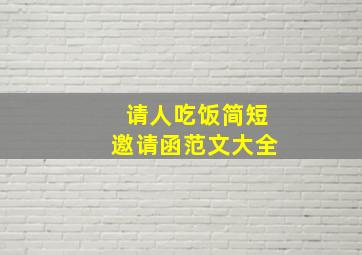 请人吃饭简短
邀请函范文大全